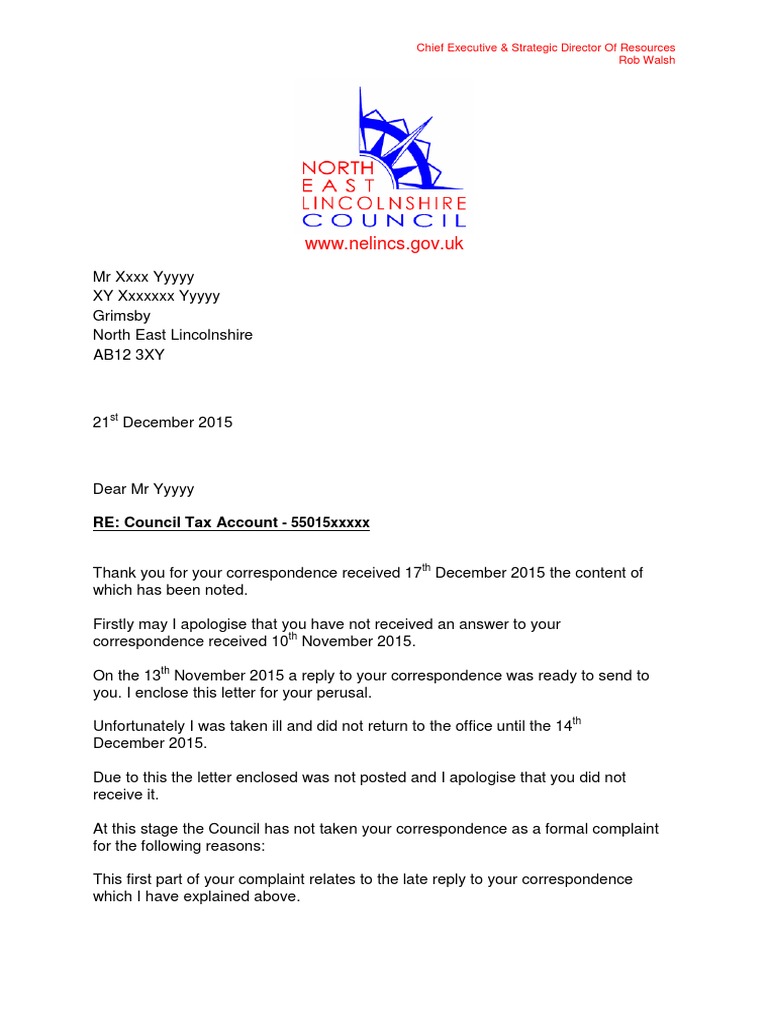 Chief Executive & Strategic Director Of Resources
Rob Walsh

NORTH
EAST
LINCOLNSHIRE
COUNCIL
www.nelincs.gov.uk

Mr Xxxx Yyyyy
XY Xxxxxxx Yyyyy
Grimsby
North East Lincolnshire
AB12 3XY

21$^{st}$ December 2015

Dear Mr Yyyyy

RE: Council Tax Account - 55015xxxxx

Thank you for your correspondence received 17$^{th}$ December 2015 the content of which has been noted.

Firstly may I apologise that you have not received an answer to your correspondence received 10$^{th}$ November 2015.

On the 13$^{th}$ November 2015 a reply to your correspondence was ready to send to you. I enclose this letter for your perusal.

Unfortunately I was taken ill and did not return to the office until the 14$^{th}$ December 2015.

Due to this the letter enclosed was not posted and I apologise that you did not receive it.

At this stage the Council has not taken your correspondence as a formal complaint for the following reasons:

This first part of your complaint relates to the late reply to your correspondence which I have explained above.